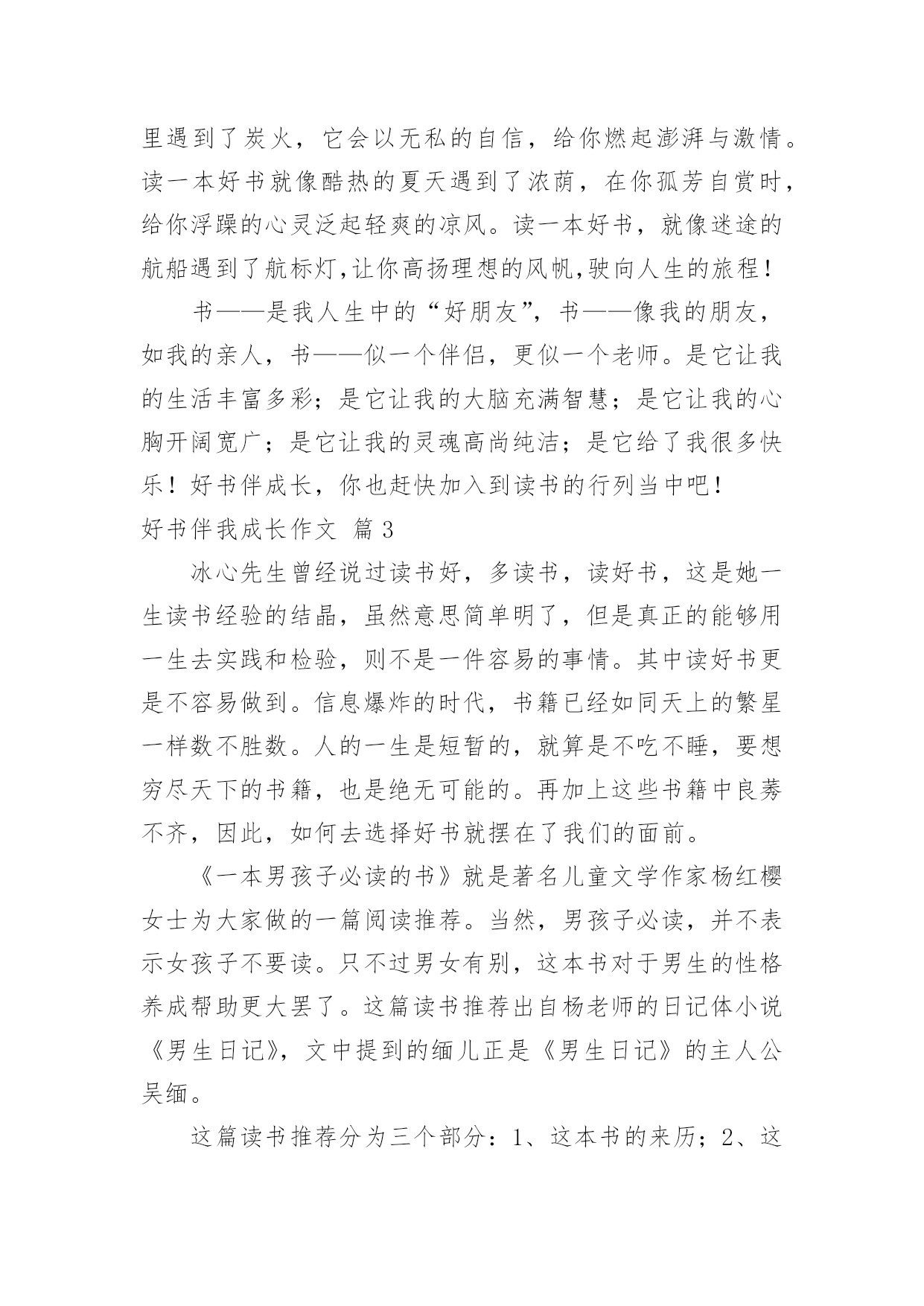 里遇到了炭火，它会以无私的自信，给你燃起澎湃与激情。读一本好书就像酷热的夏天遇到了浓荫，在你孤芳自赏时，给你浮躁的心灵泛起轻爽的凉风。读一本好书，就像迷途的航船遇到了航标灯,让你高扬理想的风帆,驶向人生的旅程！

书——是我人生中的“好朋友”，书——像我的朋友，如我的亲人，书——似一个伴侣，更似一个老师。是它让我的生活丰富多彩；是它让我的大脑充满智慧；是它让我的心胸开阔宽广；是它让我的灵魂高尚纯洁；是它给了我很多快乐！好书伴成长，你也赶快加入到读书的行列当中吧！

好书伴我成长作文 篇3

冰心先生曾经说过读书好，多读书，读好书，这是她一生读书经验的结晶，虽然意思简单明了，但是真正的能够用一生去实践和检验，则不是一件容易的事情。其中读好书更是不容易做到。信息爆炸的时代，书籍已经如同天上的繁星一样数不胜数。人的一生是短暂的，就算是不吃不睡，要想穷尽天下的书籍，也是绝无可能的。再加上这些书籍中良莠不齐，因此，如何去选择好书就摆在了我们的面前。

《一本男孩子必读的书》就是著名儿童文学作家杨红樱女士为大家做的一篇阅读推荐。当然，男孩子必读，并不表示女孩子不要读。只不过男女有别，这本书对于男生的性格养成帮助更大罢了。这篇读书推荐出自杨老师的日记体小说《男生日记》，文中提到的缅儿正是《男生日记》的主人公吴缅。

这篇读书推荐分为三个部分：1、这本书的来历；2、这